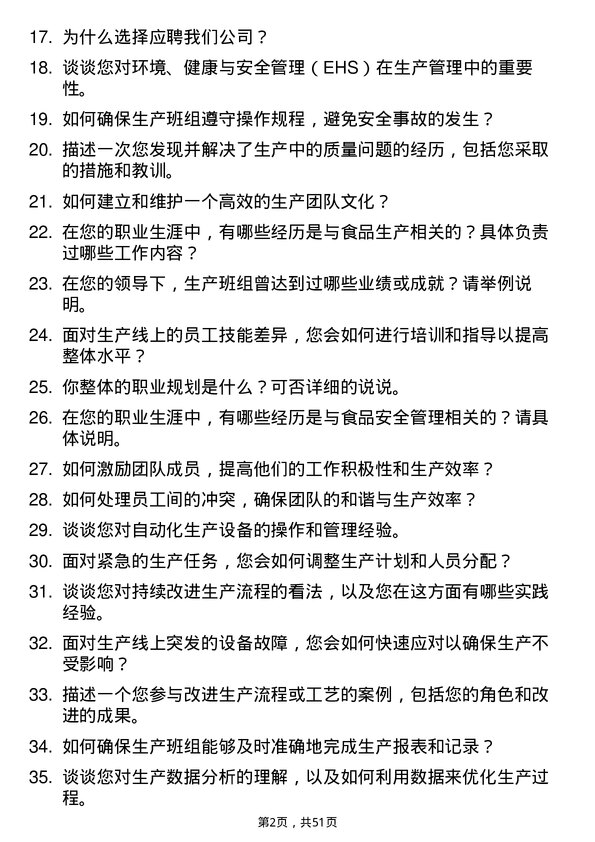 17. 为什么选择应聘我们公司？

18. 谈谈您对环境、健康与安全管理（EHS）在生产管理中的重要性。

19. 如何确保生产班组遵守操作规程，避免安全事故的发生？

20. 描述一次您发现并解决了生产中的质量问题的经历，包括您采取的措施和教训。

21. 如何建立和维护一个高效的生产团队文化？

22. 在您的职业生涯中，有哪些经历是与食品生产相关的？具体负责过哪些工作内容？

23. 在您的领导下，生产班组曾达到过哪些业绩或成就？请举例说明。

24. 面对生产线上的员工技能差异，您会如何进行培训和指导以提高整体水平？

25. 你整体的职业规划是什么？可否详细的说说。

26. 在您的职业生涯中，有哪些经历是与食品安全管理相关的？请具体说明。

27. 如何激励团队成员，提高他们的工作积极性和生产效率？

28. 如何处理员工间的冲突，确保团队的和谐与生产效率？

29. 谈谈您对自动化生产设备的操作和管理经验。

30. 面对紧急的生产任务，您会如何调整生产计划和人员分配？

31. 谈谈您对持续改进生产流程的看法，以及您在这方面有哪些实践经验。

32. 面对生产线上突发的设备故障，您会如何快速应对以确保生产不受影响？

33. 描述一个您参与改进生产流程或工艺的案例，包括您的角色和改进的成果。

34. 如何确保生产班组能够及时准确地完成生产报表和记录？

35. 谈谈您对生产数据分析的理解，以及如何利用数据来优化生产过程。

第2页，共51页